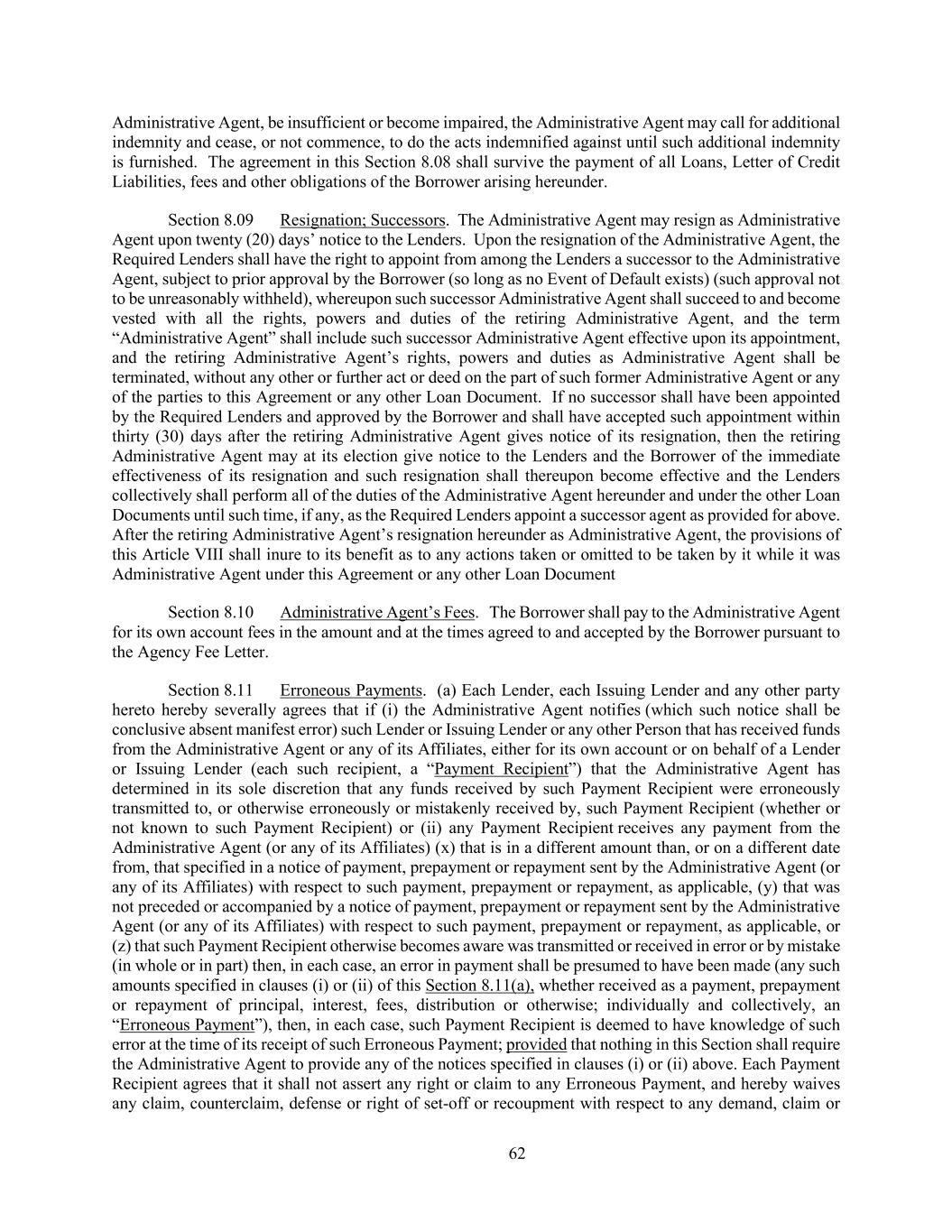 Administrative Agent, be insufficient or become impaired, the Administrative Agent may call for additional indemnity and cease, or not commence, to do the acts indemnified against until such additional indemnity is furnished. The agreement in this Section 8.08 shall survive the payment of all Loans, Letter of Credit Liabilities, fees and other obligations of the Borrower arising hereunder.

Section 8.09 Resignation; Successors. The Administrative Agent may resign as Administrative Agent upon twenty (20) days' notice to the Lenders. Upon the resignation of the Administrative Agent, the Required Lenders shall have the right to appoint from among the Lenders a successor to the Administrative Agent, subject to prior approval by the Borrower (so long as no Event of Default exists) (such approval not to be unreasonably withheld), whereupon such successor Administrative Agent shall succeed to and become vested with all the rights, powers and duties of the retiring Administrative Agent, and the term "Administrative Agent" shall include such successor Administrative Agent effective upon its appointment, and the retiring Administrative Agent's rights, powers and duties as Administrative Agent shall be terminated, without any other or further act or deed on the part of such former Administrative Agent or any of the parties to this Agreement or any other Loan Document. If no successor shall have been appointed by the Required Lenders and approved by the Borrower and shall have accepted such appointment within thirty (30) days after the retiring Administrative Agent gives notice of its resignation, then the retiring Administrative Agent may at its election give notice to the Lenders and the Borrower of the immediate effectiveness of its resignation and such resignation shall thereupon become effective and the Lenders collectively shall perform all of the duties of the Administrative Agent hereunder and under the other Loan Documents until such time, if any, as the Required Lenders appoint a successor agent as provided for above. After the retiring Administrative Agent's resignation hereunder as Administrative Agent, the provisions of this Article VIII shall inure to its benefit as to any actions taken or omitted to be taken by it while it was Administrative Agent under this Agreement or any other Loan Document

Section 8.10 Administrative Agent's Fees. The Borrower shall pay to the Administrative Agent for its own account fees in the amount and at the times agreed to and accepted by the Borrower pursuant to the Agency Fee Letter.

Section 8.11 Erroneous Payments. (a) Each Lender, each Issuing Lender and any other party hereto hereby severally agrees that if (i) the Administrative Agent notifies (which such notice shall be conclusive absent manifest error) such Lender or Issuing Lender or any other Person that has received funds from the Administrative Agent or any of its Affiliates, either for its own account or on behalf of a Lender or Issuing Lender (each such recipient, a "Payment Recipient") that the Administrative Agent has determined in its sole discretion that any funds received by such Payment Recipient were erroneously transmitted to, or otherwise erroneously or mistakenly received by, such Payment Recipient (whether or not known to such Payment Recipient) or (ii) any Payment Recipient receives any payment from the Administrative Agent (or any of its Affiliates) (x) that is in a different amount than, or on a different date from, that specified in a notice of payment, prepayment or repayment sent by the Administrative Agent (or any of its Affiliates) with respect to such payment, prepayment or repayment, as applicable, (y) that was not preceded or accompanied by a notice of payment, prepayment or repayment sent by the Administrative Agent (or any of its Affiliates) with respect to such payment, prepayment or repayment, as applicable, or (z) that such Payment Recipient otherwise becomes aware was transmitted or received in error or by mistake (in whole or in part) then, in each case, an error in payment shall be presumed to have been made (any such amounts specified in clauses (i) or (ii) of this Section 8.11(a), whether received as a payment, prepayment or repayment of principal, interest, fees, distribution or otherwise; individually and collectively, an "Erroneous Payment"), then, in each case, such Payment Recipient is deemed to have knowledge of such error at the time of its receipt of such Erroneous Payment; provided that nothing in this Section shall require the Administrative Agent to provide any of the notices specified in clauses (i) or (ii) above. Each Payment Recipient agrees that it shall not assert any right or claim to any Erroneous Payment, and hereby waives any claim, counterclaim, defense or right of set-off or recoupment with respect to any demand, claim or

62